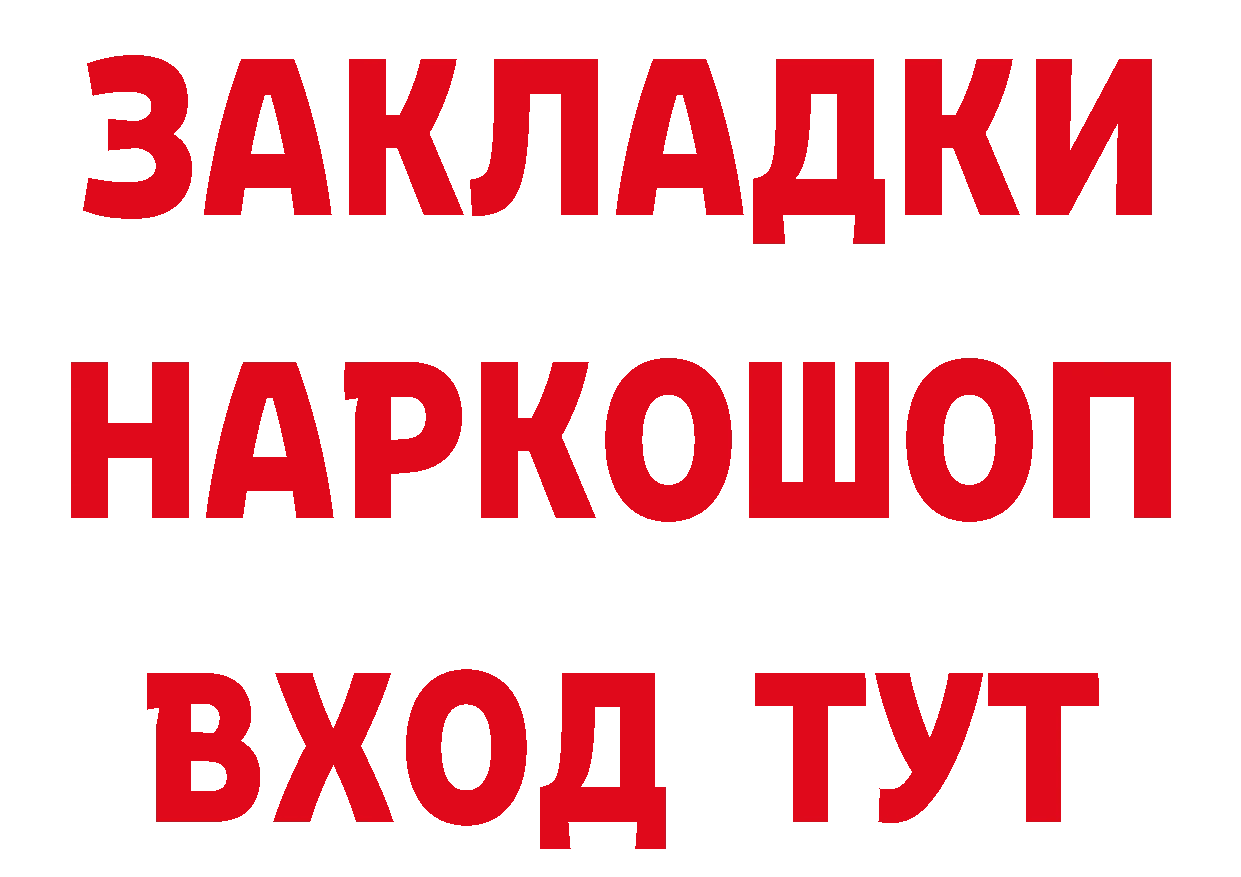 ЗАКЛАДКИ НАРКОШОП ВХОД ТУТ